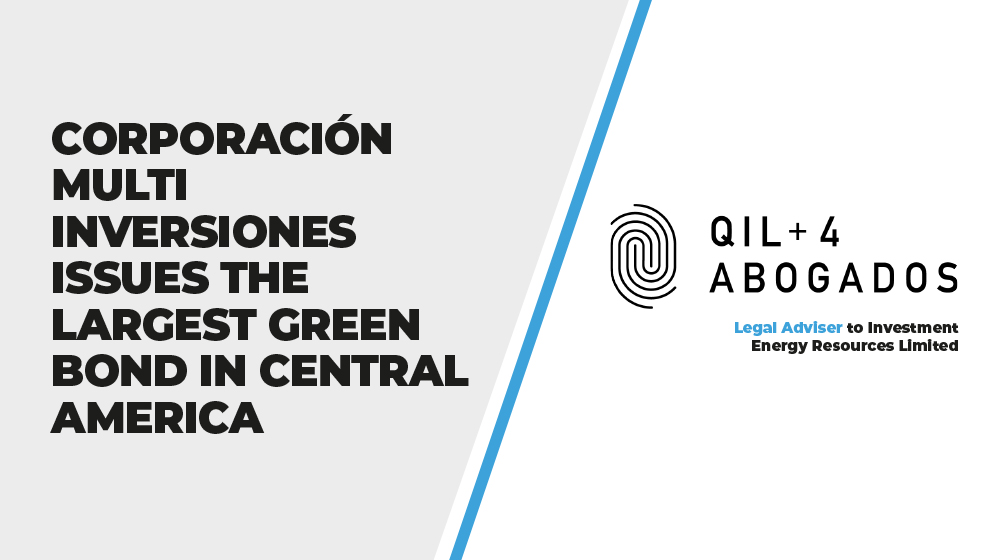 CORPORACIÓN MULTI INVERSIONES ISSUES THE LARGEST GREEN BOND IN CENTRAL AMERICA

QIL+4
ABOGADOS

Legal Adviser to Investment Energy Resources Limited